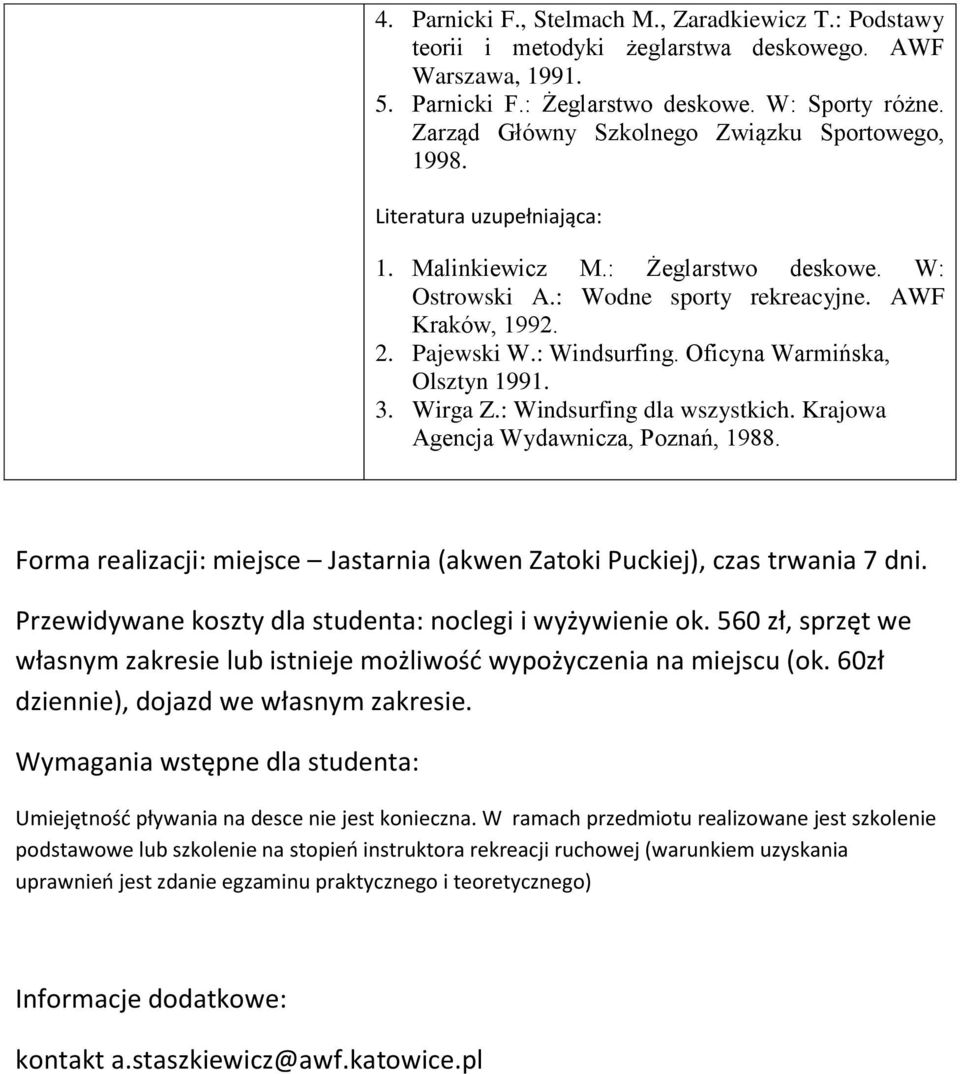 4. Parnicki F., Stelmach M., Zaradkiewicz T.: Podstawy teorii i metodyki żeglarstwa deskowego. AWF Warszawa, 1991.
5. Parnicki F.: Żeglarstwo deskowe. W: Sporty różne. Zarząd Główny Szkolnego Związku Sportowego, 1998.

Literatura uzupełniająca:

1. Malinkiewicz M.: Żeglarstwo deskowe. W: Ostrowski A.: Wodne sporty rekreacyjne. AWF Kraków, 1992.
2. Pajewski W.: Windsurfing. Oficyna Warmińska, Olsztyn 1991.
3. Wirga Z.: Windsurfing dla wszystkich. Krajowa Agencja Wydawnicza, Poznań, 1988.

Forma realizacji: miejsce – Jastarnia (akwen Zatoki Puckiej), czas trwania 7 dni.

Przewidywane koszty dla studenta: noclegi i wyżywienie ok. 560 zł, sprzęt we własnym zakresie lub istnieje możliwość wypożyczenia na miejscu (ok. 60zł dziennie), dojazd we własnym zakresie.

Wymagania wstępne dla studenta:

Umiejętność pływania na desce nie jest konieczna. W ramach przedmiotu realizowane jest szkolenie podstawowe lub szkolenie na stopień instruktora rekreacji ruchowej (warunkiem uzyskania uprawnień jest zdanie egzaminu praktycznego i teoretycznego)

Informacje dodatkowe:

kontakt a.staszkiewicz@awf.katowice.pl